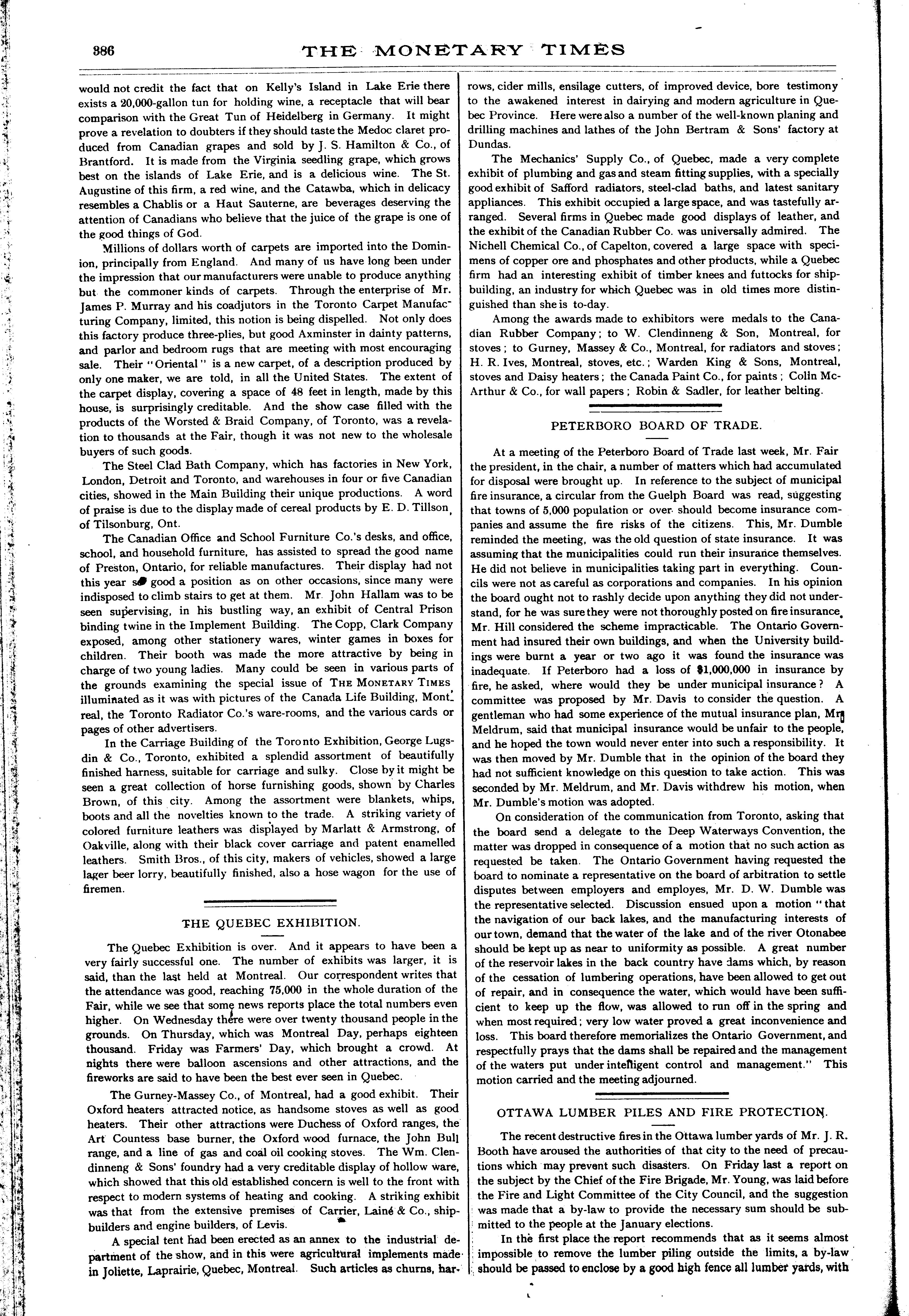 386 THE MONETARY TIMES

would not credit the fact that on Kelly's Island in Lake Erie there exists a 20,000-gallon tun for holding wine, a receptacle that will bear comparison with the Great Tun of Heidelberg in Germany. It might prove a revelation to doubters if they should taste the Medoc claret produced from Canadian grapes and sold by J. S. Hamilton & Co., of Brantford. It is made from the Virginia seedling grape, which grows best on the islands of Lake Erie, and is a delicious wine. The St. Augustine of this firm, a red wine, and the Catawba, which in delicacy resembles a Chablis or a Haut Sauterne, are beverages deserving the attention of Canadians who believe that the juice of the grape is one of the good things of God.

Millions of dollars worth of carpets are imported into the Dominion, principally from England. And many of us have long been under the impression that our manufacturers were unable to produce anything but the commoner kinds of carpets. Through the enterprise of Mr. James P. Murray and his coadjutors in the Toronto Carpet Manufacturing Company, limited, this notion is being dispelled. Not only does this factory produce three-plies, but good Axminster in dainty patterns, and parlor and bedroom rugs that are meeting with most encouraging sale. Their "Oriental" is a new carpet, of a description produced by only one maker, we are told, in all the United States. The extent of the carpet display, covering a space of 48 feet in length, made by this house, is surprisingly creditable. And the show case filled with the products of the Worsted & Braid Company, of Toronto, was a revelation to thousands at the Fair, though it was not new to the wholesale buyers of such goods.

The Steel Clad Bath Company, which has factories in New York, London, Detroit and Toronto, and warehouses in four or five Canadian cities, showed in the Main Building their unique productions. A word of praise is due to the display made of cereal products by E. D. Tillson, of Tilsonburg, Ont.

The Canadian Office and School Furniture Co.'s desks, and office, school, and household furniture, has assisted to spread the good name of Preston, Ontario, for reliable manufactures. Their display had not this year so good a position as on other occasions, since many were indisposed to climb stairs to get at them. Mr. John Hallam was to be seen supervising, in his bustling way, an exhibit of Central Prison binding twine in the Implement Building. The Copp, Clark Company exposed, among other stationery wares, winter games in boxes for children. Their booth was made the more attractive by being in charge of two young ladies. Many could be seen in various parts of the grounds examining the special issue of THE MONETARY TIMES illuminated as it was with pictures of the Canada Life Building, Montreal, the Toronto Radiator Co.'s ware-rooms, and the various cards or pages of other advertisers.

In the Carriage Building of the Toronto Exhibition, George Lugsdin & Co., Toronto, exhibited a splendid assortment of beautifully finished harness, suitable for carriage and sulky. Close by it might be seen a great collection of horse furnishing goods, shown by Charles Brown, of this city. Among the assortment were blankets, whips, boots and all the novelties known to the trade. A striking variety of colored furniture leathers was displayed by Marlatt & Armstrong, of Oakville, along with their black cover carriage and patent enamelled leathers. Smith Bros., of this city, makers of vehicles, showed a large lager beer lorry, beautifully finished, also a hose wagon for the use of firemen.

THE QUEBEC EXHIBITION.

The Quebec Exhibition is over. And it appears to have been a very fairly successful one. The number of exhibits was larger, it is said, than the last held at Montreal. Our correspondent writes that the attendance was good, reaching 75,000 in the whole duration of the Fair, while we see that some news reports place the total numbers even higher. On Wednesday there were over twenty thousand people in the grounds. On Thursday, which was Montreal Day, perhaps eighteen thousand. Friday was Farmers' Day, which brought a crowd. At nights there were balloon ascensions and other attractions, and the fireworks are said to have been the best ever seen in Quebec.

The Gurney-Massey Co., of Montreal, had a good exhibit. Their Oxford heaters attracted notice, as handsome stoves as well as good heaters. Their other attractions were Duchess of Oxford ranges, the Art Countess base burner, the Oxford wood furnace, the John Bull range, and a line of gas and coal oil cooking stoves. The Wm. Clendinneng & Sons' foundry had a very creditable display of hollow ware, which showed that this old established concern is well to the front with respect to modern systems of heating and cooking. A striking exhibit was that from the extensive premises of Carrier, Lainé & Co., shipbuilders and engine builders, of Levis.

A special tent had been erected as an annex to the industrial department of the show, and in this were agricultural implements made in Joliette, Laprairie, Quebec, Montreal. Such articles as churns, harrows, cider mills, ensilage cutters, of improved device, bore testimony to the awakened interest in dairying and modern agriculture in Quebec Province. Here were also a number of the well-known planing and drilling machines and lathes of the John Bertram & Sons' factory at Dundas.

The Mechanics' Supply Co., of Quebec, made a very complete exhibit of plumbing and gas and steam fitting supplies, with a specially good exhibit of Safford radiators, steel-clad baths, and latest sanitary appliances. This exhibit occupied a large space, and was tastefully arranged. Several firms in Quebec made good displays of leather, and the exhibit of the Canadian Rubber Co. was universally admired. The Nichell Chemical Co., of Capelton, covered a large space with specimens of copper ore and phosphates and other products, while a Quebec firm had an interesting exhibit of timber knees and futtocks for shipbuilding, an industry for which Quebec was in old times more distinguished than she is to-day.

Among the awards made to exhibitors were medals to the Canadian Rubber Company; to W. Clendinneng & Son, Montreal, for stoves; to Gurney, Massey & Co., Montreal, for radiators and stoves; H. R. Ives, Montreal, stoves, etc.; Warden King & Sons, Montreal, stoves and Daisy heaters; the Canada Paint Co., for paints; Colin McArthur & Co., for wall papers; Robin & Sadler, for leather belting.

PETERBORO BOARD OF TRADE.

At a meeting of the Peterboro Board of Trade last week, Mr. Fair the president, in the chair, a number of matters which had accumulated for disposal were brought up. In reference to the subject of municipal fire insurance, a circular from the Guelph Board was read, suggesting that towns of 5,000 population or over should become insurance companies and assume the fire risks of the citizens. This, Mr. Dumble reminded the meeting, was the old question of state insurance. It was assuming that the municipalities could run their insurance themselves. He did not believe in municipalities taking part in everything. Councils were not as careful as corporations and companies. In his opinion the board ought not to rashly decide upon anything they did not understand, for he was sure they were not thoroughly posted on fire insurance. Mr. Hill considered the scheme impracticable. The Ontario Government had insured their own buildings, and when the University buildings were burnt a year or two ago it was found the insurance was inadequate. If Peterboro had a loss of $1,000,000 in insurance by fire, he asked, where would they be under municipal insurance? A committee was proposed by Mr. Davis to consider the question. A gentleman who had some experience of the mutual insurance plan, Mr. Meldrum, said that municipal insurance would be unfair to the people, and he hoped the town would never enter into such a responsibility. It was then moved by Mr. Dumble that in the opinion of the board they had not sufficient knowledge on this question to take action. This was seconded by Mr. Meldrum, and Mr. Davis withdrew his motion, when Mr. Dumble's motion was adopted.

On consideration of the communication from Toronto, asking that the board send a delegate to the Deep Waterways Convention, the matter was dropped in consequence of a motion that no such action as requested be taken. The Ontario Government having requested the board to nominate a representative on the board of arbitration to settle disputes between employers and employes, Mr. D. W. Dumble was the representative selected. Discussion ensued upon a motion "that the navigation of our back lakes, and the manufacturing interests of our town, demand that the water of the lake and of the river Otonabee should be kept up as near to uniformity as possible. A great number of the reservoir lakes in the back country have dams which, by reason of the cessation of lumbering operations, have been allowed to get out of repair, and in consequence the water, which would have been sufficient to keep up the flow, was allowed to run off in the spring and when most required; very low water proved a great inconvenience and loss. This board therefore memorializes the Ontario Government, and respectfully prays that the dams shall be repaired and the management of the waters put under intelligent control and management." This motion carried and the meeting adjourned.

OTTAWA LUMBER PILES AND FIRE PROTECTION.

The recent destructive fires in the Ottawa lumber yards of Mr. J. R. Booth have aroused the authorities of that city to the need of precautions which may prevent such disasters. On Friday last a report on the subject by the Chief of the Fire Brigade, Mr. Young, was laid before the Fire and Light Committee of the City Council, and the suggestion was made that a by-law to provide the necessary sum should be submitted to the people at the January elections.

In the first place the report recommends that as it seems almost impossible to remove the lumber piling outside the limits, a by-law should be passed to enclose by a good high fence all lumber yards, with